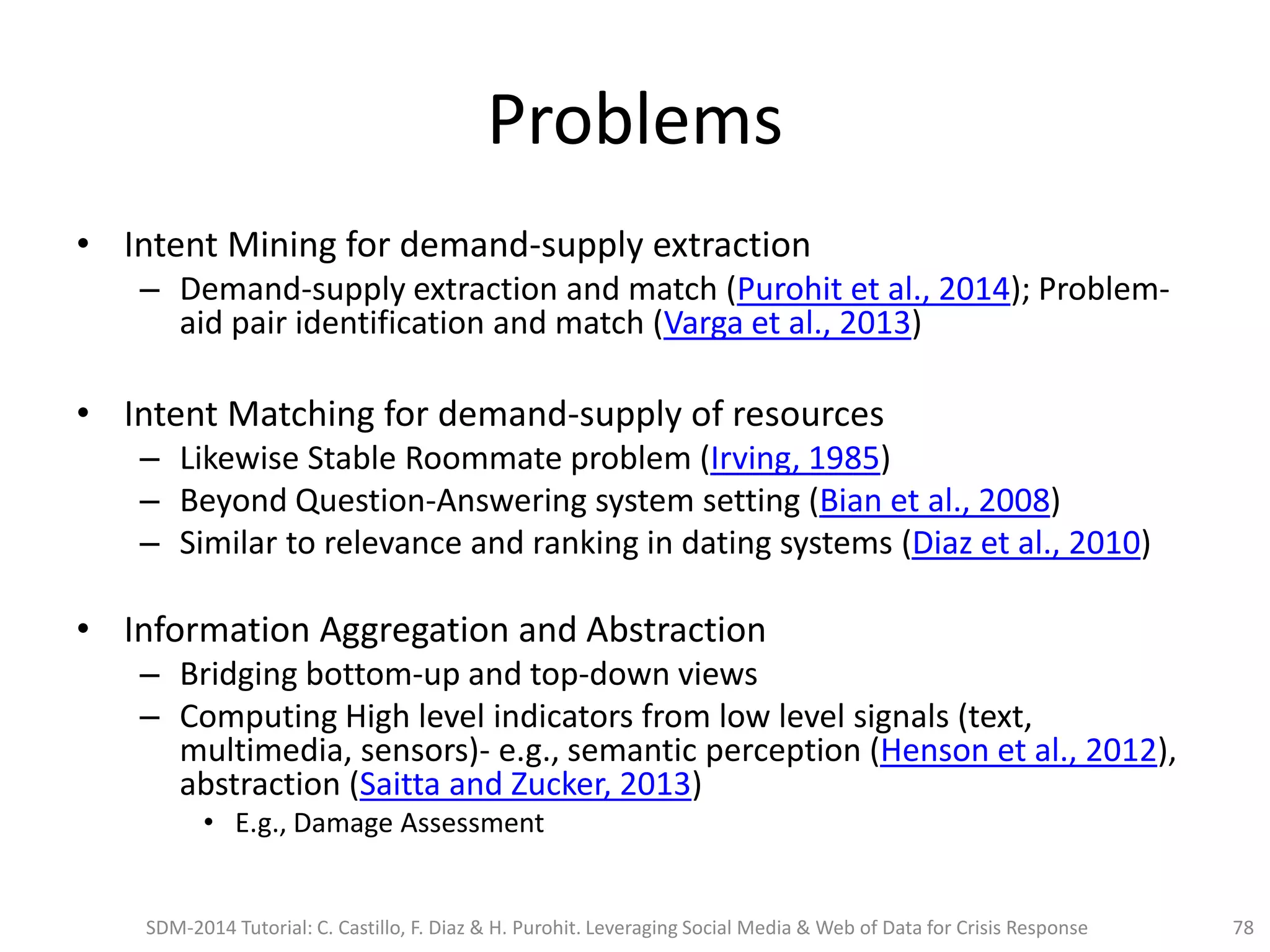 Problems

• Intent Mining for demand-supply extraction
– Demand-supply extraction and match (Purohit et al., 2014); Problem-aid pair identification and match (Varga et al., 2013)

• Intent Matching for demand-supply of resources
– Likewise Stable Roommate problem (Irving, 1985)
– Beyond Question-Answering system setting (Bian et al., 2008)
– Similar to relevance and ranking in dating systems (Diaz et al., 2010)

• Information Aggregation and Abstraction
– Bridging bottom-up and top-down views
– Computing High level indicators from low level signals (text, multimedia, sensors)- e.g., semantic perception (Henson et al., 2012), abstraction (Saitta and Zucker, 2013)
• E.g., Damage Assessment

SDM-2014 Tutorial: C. Castillo, F. Diaz & H. Purohit. Leveraging Social Media & Web of Data for Crisis Response

78